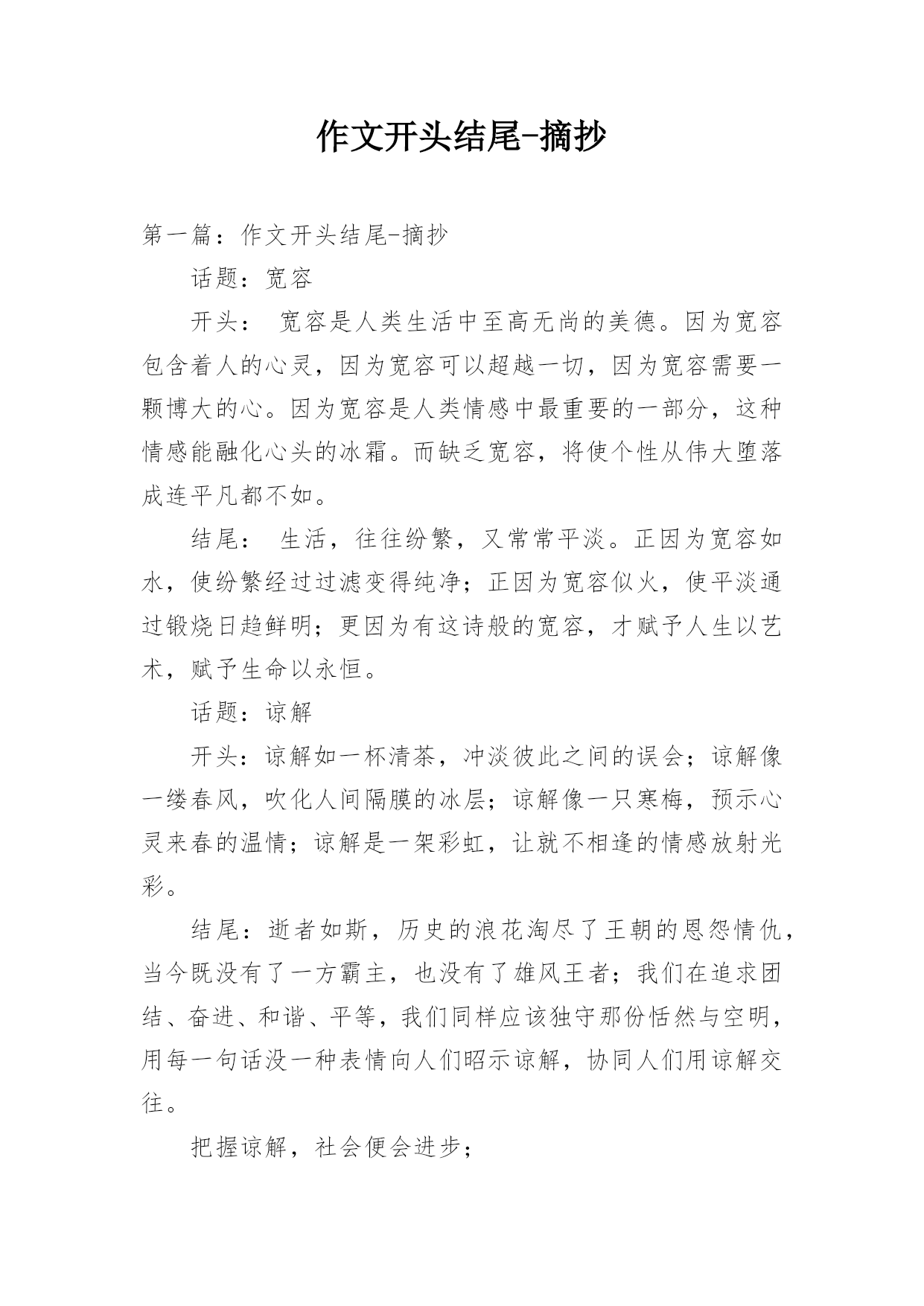 作文开头结尾-摘抄

第一篇：作文开头结尾-摘抄

话题：宽容

开头： 宽容是人类生活中至高无尚的美德。因为宽容包含着人的心灵，因为宽容可以超越一切，因为宽容需要一颗博大的心。因为宽容是人类情感中最重要的一部分，这种情感能融化心头的冰霜。而缺乏宽容，将使个性从伟大堕落成连平凡都不如。

结尾： 生活，往往纷繁，又常常平淡。正因为宽容如水，使纷繁经过过滤变得纯净；正因为宽容似火，使平淡通过锻烧日趋鲜明；更因为有这诗般的宽容，才赋予人生以艺术，赋予生命以永恒。

话题：谅解

开头：谅解如一杯清茶，冲淡彼此之间的误会；谅解像一缕春风，吹化人间隔膜的冰层；谅解像一只寒梅，预示心灵来春的温情；谅解是一架彩虹，让就不相逢的情感放射光彩。

结尾：逝者如斯，历史的浪花淘尽了王朝的恩怨情仇，当今既没有了一方霸主，也没有了雄风王者；我们在追求团结、奋进、和谐、平等，我们同样应该独守那份恬然与空明，用每一句话没一种表情向人们昭示谅解，协同人们用谅解交往。

把握谅解，社会便会进步；